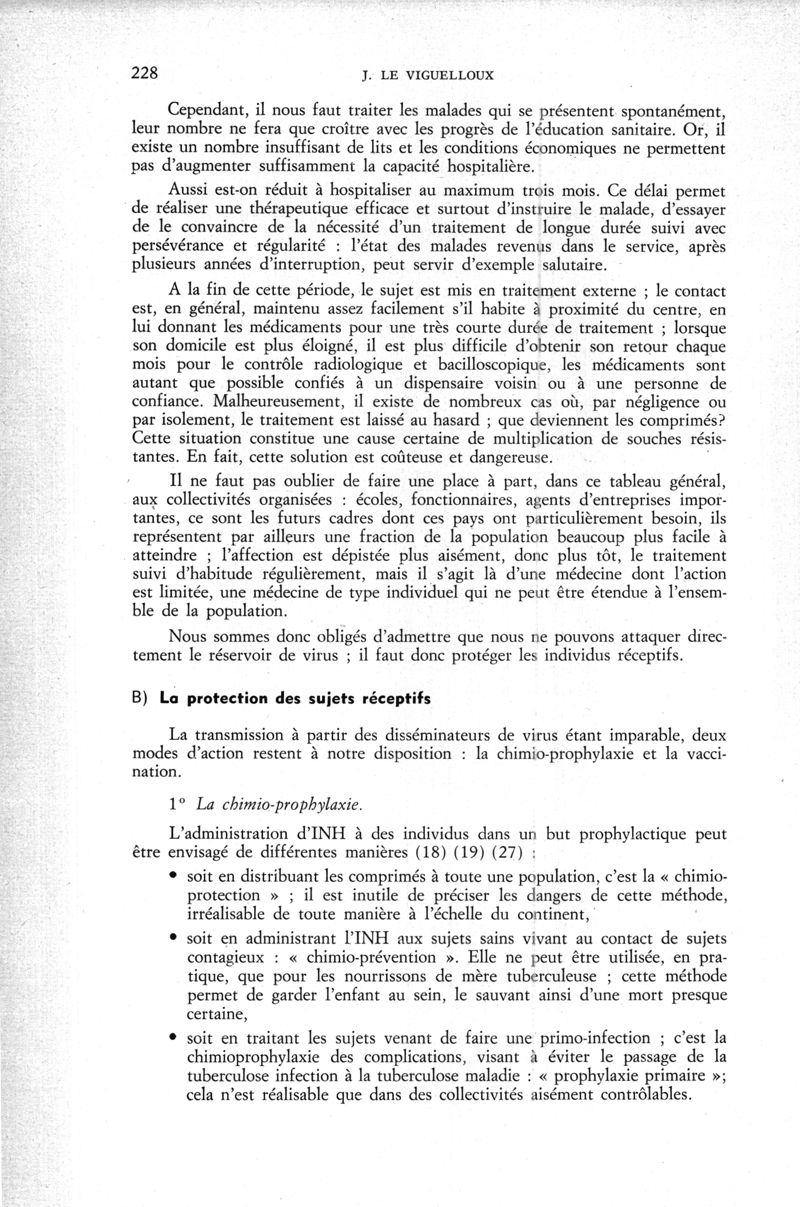 228 J. LE VIGUELLOUX

Cependant, il nous faut traiter les malades qui se présentent spontanément, leur nombre ne fera que croître avec les progrès de l'éducation sanitaire. Or, il existe un nombre insuffisant de lits et les conditions économiques ne permettent pas d'augmenter suffisamment la capacité hospitalière.

Aussi est-on réduit à hospitaliser au maximum trois mois. Ce délai permet de réaliser une thérapeutique efficace et surtout d'instruire le malade, d'essayer de le convaincre de la nécessité d'un traitement de longue durée suivi avec persévérance et régularité : l'état des malades revenus dans le service, après plusieurs années d'interruption, peut servir d'exemple salutaire.

A la fin de cette période, le sujet est mis en traitement externe ; le contact est, en général, maintenu assez facilement s'il habite à proximité du centre, en lui donnant les médicaments pour une très courte durée de traitement ; lorsque son domicile est plus éloigné, il est plus difficile d'obtenir son retour chaque mois pour le contrôle radiologique et bacilloscopique, les médicaments sont autant que possible confiés à un dispensaire voisin ou à une personne de confiance. Malheureusement, il existe de nombreux cas où, par négligence ou par isolement, le traitement est laissé au hasard ; que deviennent les comprimés? Cette situation constitue une cause certaine de multiplication de souches résistantes. En fait, cette solution est coûteuse et dangereuse.

Il ne faut pas oublier de faire une place à part, dans ce tableau général, aux collectivités organisées : écoles, fonctionnaires, agents d'entreprises importantes, ce sont les futurs cadres dont ces pays ont particulièrement besoin, ils représentent par ailleurs une fraction de la population beaucoup plus facile à atteindre ; l'affection est dépistée plus aisément, donc plus tôt, le traitement suivi d'habitude régulièrement, mais il s'agit là d'une médecine dont l'action est limitée, une médecine de type individuel qui ne peut être étendue à l'ensemble de la population.

Nous sommes donc obligés d'admettre que nous ne pouvons attaquer directement le réservoir de virus ; il faut donc protéger les individus réceptifs.

B) La protection des sujets réceptifs

La transmission à partir des disséminateurs de virus étant imparable, deux modes d'action restent à notre disposition : la chimio-prophylaxie et la vaccination.

1° La chimio-prophylaxie.

L'administration d'INH à des individus dans un but prophylactique peut être envisagé de différentes manières (18) (19) (27) :

• soit en distribuant les comprimés à toute une population, c'est la « chimio-protection » ; il est inutile de préciser les dangers de cette méthode, irréalisable de toute manière à l'échelle du continent,

• soit en administrant l'INH aux sujets sains vivant au contact de sujets contagieux : « chimio-prévention ». Elle ne peut être utilisée, en pratique, que pour les nourrissons de mère tuberculeuse ; cette méthode permet de garder l'enfant au sein, le sauvant ainsi d'une mort presque certaine,

• soit en traitant les sujets venant de faire une primo-infection ; c'est la chimioprophylaxie des complications, visant à éviter le passage de la tuberculose infection à la tuberculose maladie : « prophylaxie primaire »; cela n'est réalisable que dans des collectivités aisément contrôlables.